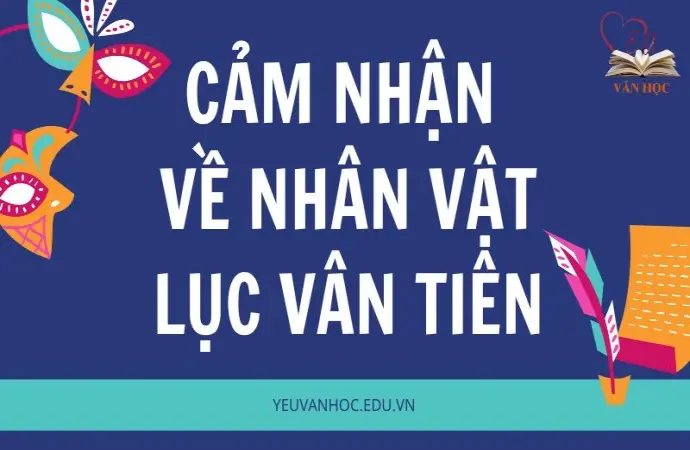 VĂN HỌC

CẢM NHẬN VỀ NHÂN VẬT LỤC VÂN TIÊN

YEUVANHOC.EDU.VN